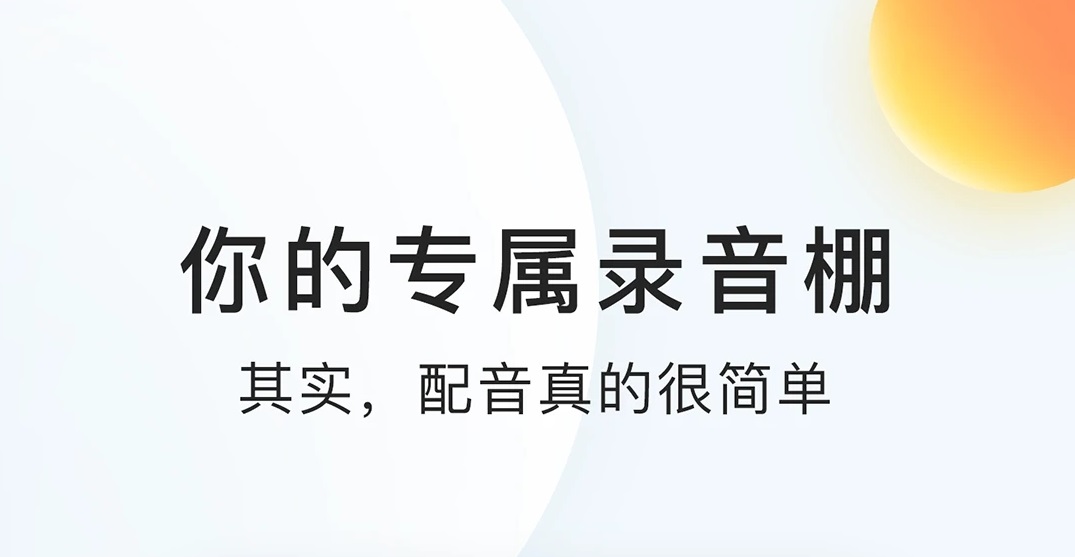 你的专属录音棚

其实，配音真的很简单